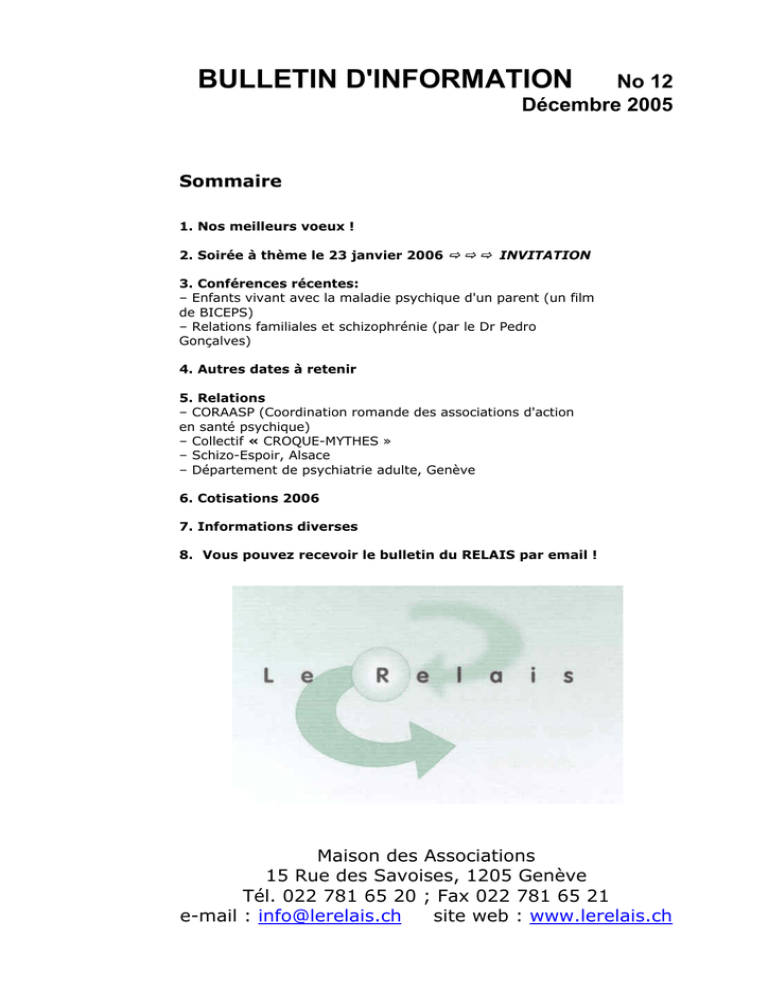 BULLETIN D'INFORMATION No 12
Décembre 2005

Sommaire

1. Nos meilleurs voeux !

2. Soirée à thème le 23 janvier 2006 ⇨ ⇨ ⇨ INVITATION

3. Conférences récentes:
– Enfants vivant avec la maladie psychique d'un parent (un film de BICEPS)
– Relations familiales et schizophrénie (par le Dr Pedro Gonçalves)

4. Autres dates à retenir

5. Relations
– CORAASP (Coordination romande des associations d'action en santé psychique)
– Collectif « CROQUE-MYTHES »
– Schizo-Espoir, Alsace
– Département de psychiatrie adulte, Genève

6. Cotisations 2006

7. Informations diverses

8. Vous pouvez recevoir le bulletin du RELAIS par email !

Le Relais

Maison des Associations
15 Rue des Savoises, 1205 Genève
Tél. 022 781 65 20 ; Fax 022 781 65 21
e-mail : info@lerelais.ch site web : www.lerelais.ch